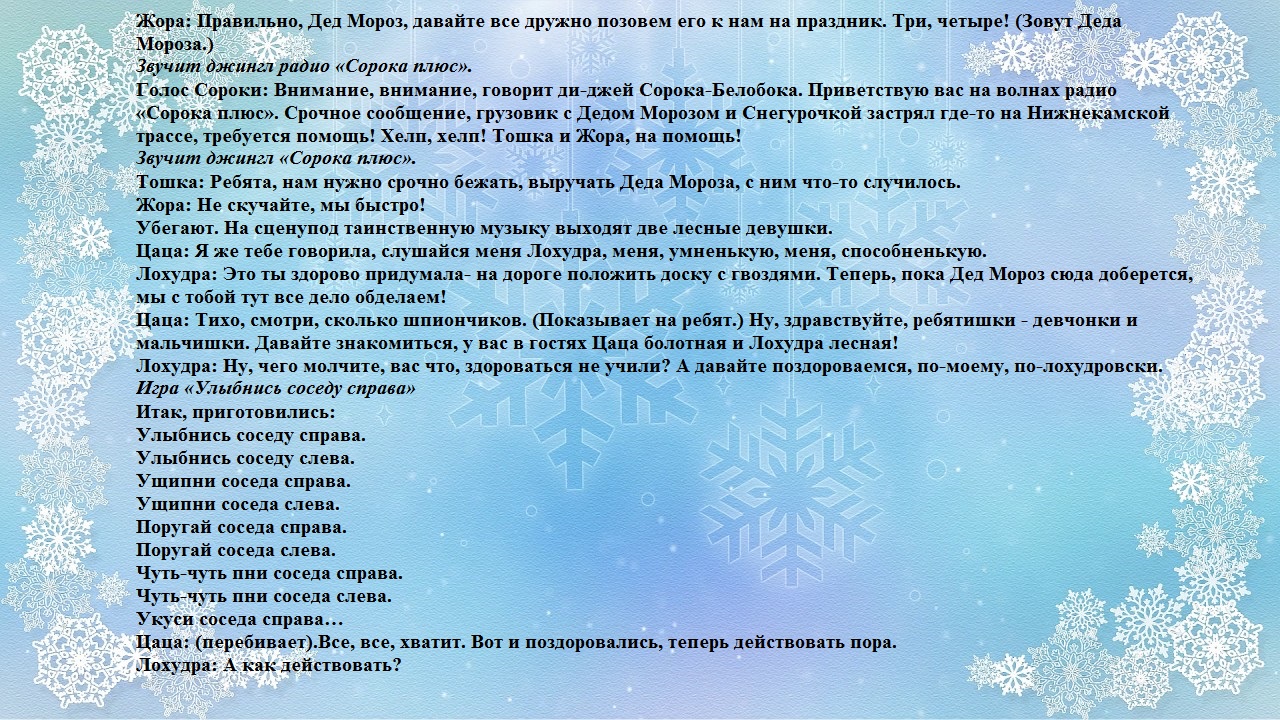 Жора: Правильно, Дед Мороз, давайте все дружно позовем его к нам на праздник. Три, четыре! (Зовут Деда Мороза.)
Звучит джингл радио «Сорока плюс».
Голос Сороки: Внимание, внимание, говорит ди-джей Сорока-Белобока. Приветствую вас на волнах радио «Сорока плюс». Срочное сообщение, грузовик с Дедом Морозом и Снегурочкой застрял где-то на Нижнекамской трассе, требуется помощь! Хелп, хелп! Тошка и Жора, на помощь!
Звучит джингл «Сорока плюс».
Тошка: Ребята, нам нужно срочно бежать, выручать Деда Мороза, с ним что-то случилось.
Жора: Не скучайте, мы быстро!
Убегают. На сценупод таинственную музыку выходят две лесные девушки.
Цаца: Я же тебе говорила, слушайся меня Лохудра, меня, умненькую, меня, способненькую.
Лохудра: Это ты здорово придумала- на дороге положить доску с гвоздями. Теперь, пока Дед Мороз сюда доберется, мы с тобой тут все дело обделаем!
Цаца: Тихо, смотри, сколько шпиончиков. (Показывает на ребят.) Ну, здравствуйте, ребятишки - девчонки и мальчишки. Давайте знакомиться, у вас в гостях Цаца болотная и Лохудра лесная!
Лохудра: Ну, чего молчите, вас что, здороваться не учили? А давайте поздороваемся, по-моему, по-лохудровски.
Игра «Улыбнись соседу справа»
Итак, приготовились:
Улыбнись соседу справа.
Улыбнись соседу слева.
Ущипни соседа справа.
Ущипни соседа слева.
Поругай соседа справа.
Поругай соседа слева.
Чуть-чуть пни соседа справа.
Чуть-чуть пни соседа слева.
Укуси соседа справа…
Цаца: (перебивает).Все, все, хватит. Вот и поздоровались, теперь действовать пора.
Лохудра: А как действовать?